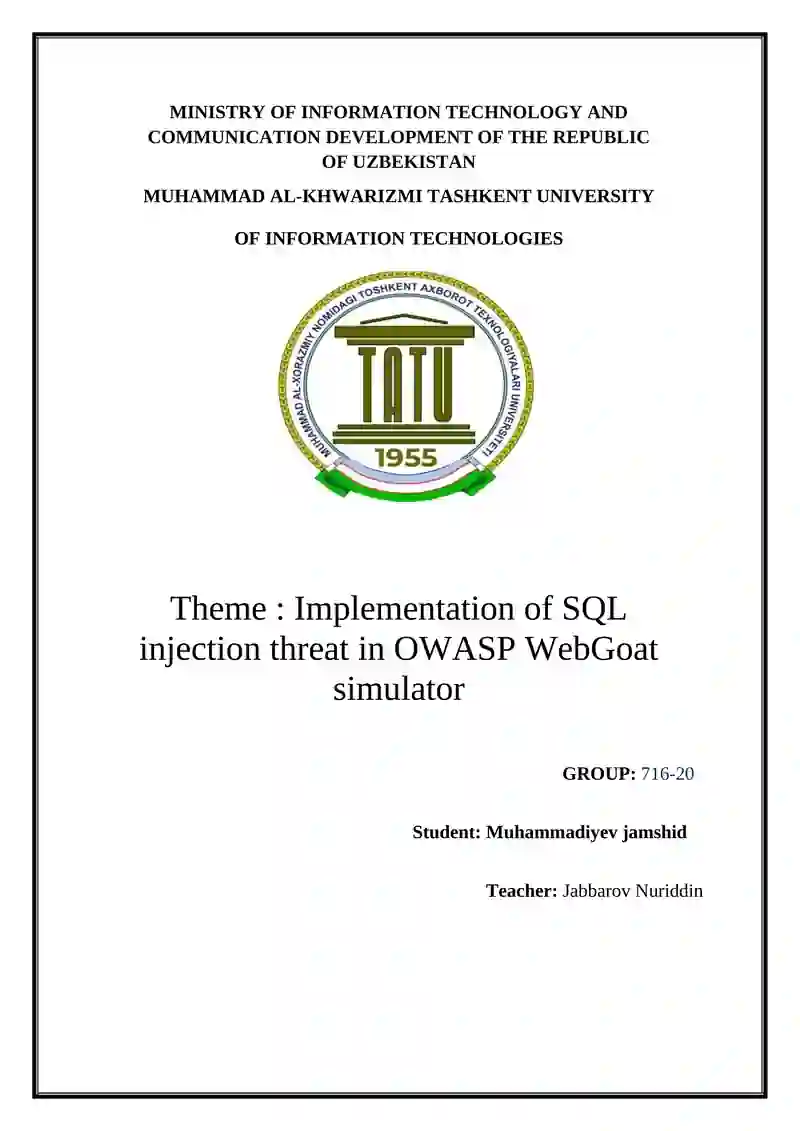 MINISTRY OF INFORMATION TECHNOLOGY AND COMMUNICATION DEVELOPMENT OF THE REPUBLIC OF UZBEKISTAN

MUHAMMAD AL-KHWARIZMI TASHKENT UNIVERSITY

OF INFORMATION TECHNOLOGIES

MUHAMMAD AL-XORAZMIY NOMIDAGI TOSHKENT AXBOROT TEXNOLOGIYALARI UNIVERSITETI

TATU

1955

Theme : Implementation of SQL injection threat in OWASP WebGoat simulator

GROUP: 716-20

Student: Muhammadiyev jamshid

Teacher: Jabbarov Nuriddin